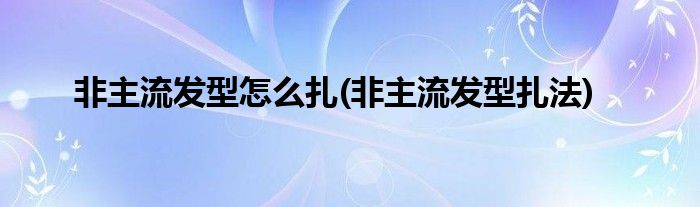 非主流发型怎么扎(非主流发型扎法)